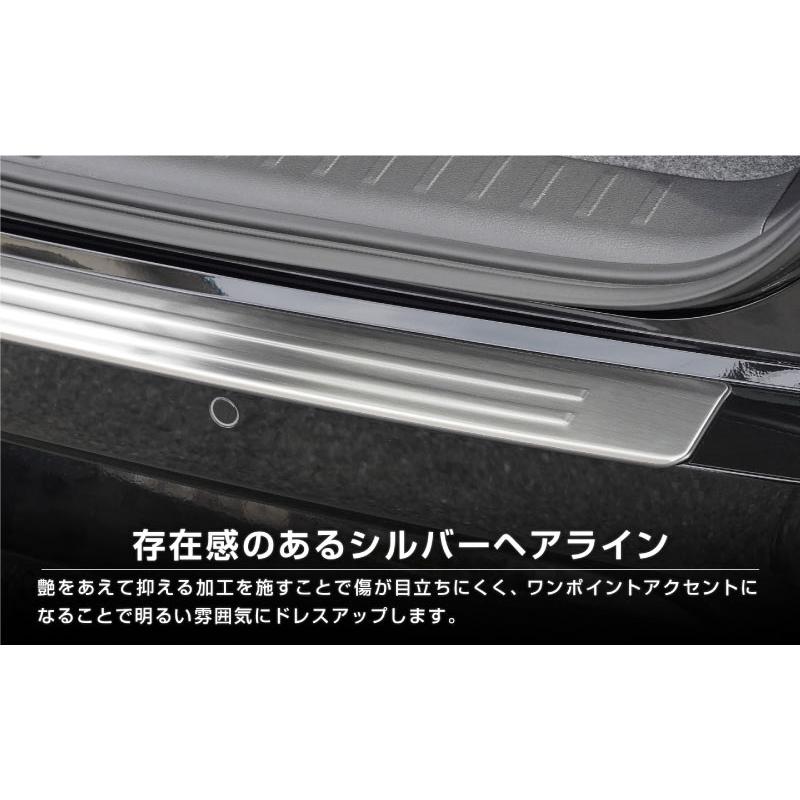 存在感のあるシルバーヘアライン

艶をあえて抑える加工を施すことで傷が目立ちにくく、ワンポイントアクセントになることで明るい雰囲気にドレスアップします。